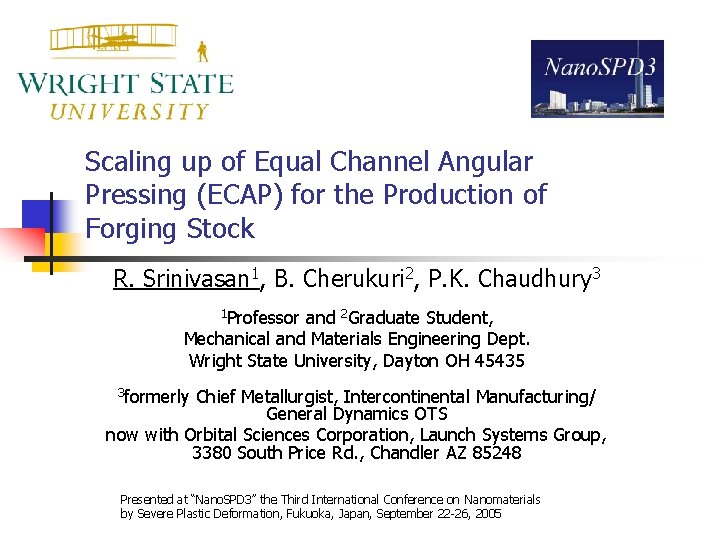 WRIGHT STATE
UNIVERSITY

NanoSPD3

Scaling up of Equal Channel Angular Pressing (ECAP) for the Production of Forging Stock

R. Srinivasan$^1$, B. Cherukuri$^2$, P.K. Chaudhury$^3$

$^1$Professor and $^2$Graduate Student,
Mechanical and Materials Engineering Dept.
Wright State University, Dayton OH 45435

$^3$formerly Chief Metallurgist, Intercontinental Manufacturing/ General Dynamics OTS
now with Orbital Sciences Corporation, Launch Systems Group, 3380 South Price Rd., Chandler AZ 85248

Presented at "NanoSPD3" the Third International Conference on Nanomaterials by Severe Plastic Deformation, Fukuoka, Japan, September 22-26, 2005